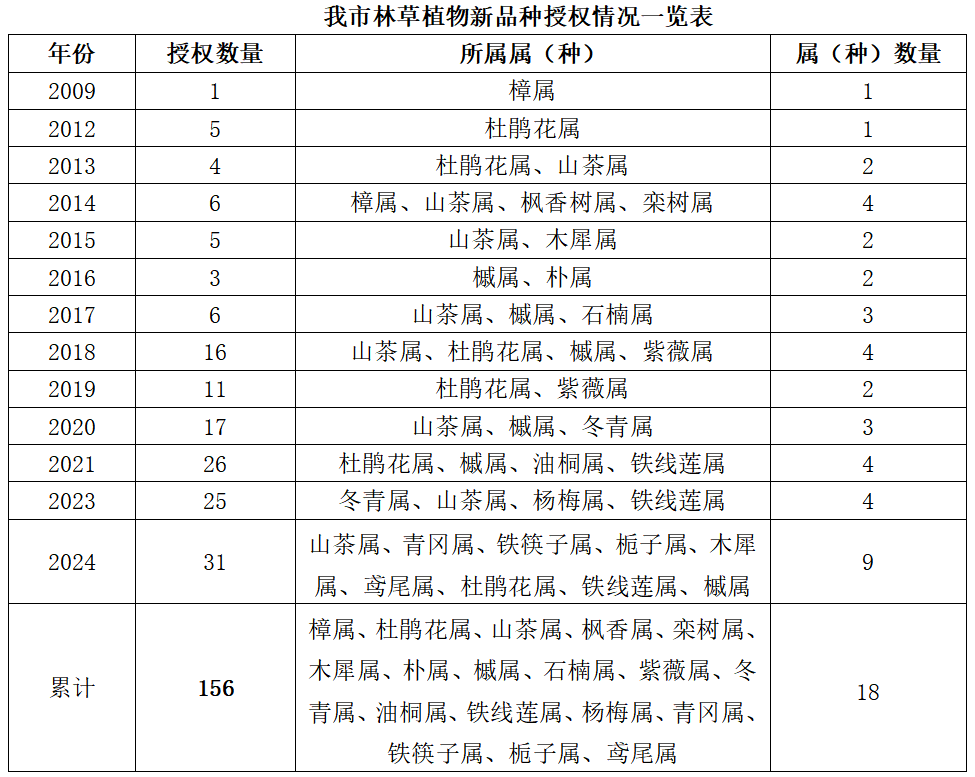 我市林草植物新品种授权情况一览表

| 年份 | 授权数量 | 所属属（种） | 属（种）数量 |
|---|---|---|---|
| 2009 | 1 | 樟属 | 1 |
| 2012 | 5 | 杜鹃花属 | 1 |
| 2013 | 4 | 杜鹃花属、山茶属 | 2 |
| 2014 | 6 | 樟属、山茶属、枫香树属、栾树属 | 4 |
| 2015 | 5 | 山茶属、木犀属 | 2 |
| 2016 | 3 | 槭属、朴属 | 2 |
| 2017 | 6 | 山茶属、槭属、石楠属 | 3 |
| 2018 | 16 | 山茶属、杜鹃花属、槭属、紫薇属 | 4 |
| 2019 | 11 | 杜鹃花属、紫薇属 | 2 |
| 2020 | 17 | 山茶属、槭属、冬青属 | 3 |
| 2021 | 26 | 杜鹃花属、槭属、油桐属、铁线莲属 | 4 |
| 2023 | 25 | 冬青属、山茶属、杨梅属、铁线莲属 | 4 |
| 2024 | 31 | 山茶属、青冈属、铁筷子属、栀子属、木犀属、鸢尾属、杜鹃花属、铁线莲属、槭属 | 9 |
| 累计 | 156 | 樟属、杜鹃花属、山茶属、枫香属、栾树属、木犀属、朴属、槭属、石楠属、紫薇属、冬青属、油桐属、铁线莲属、杨梅属、青冈属、铁筷子属、栀子属、鸢尾属 | 18 |